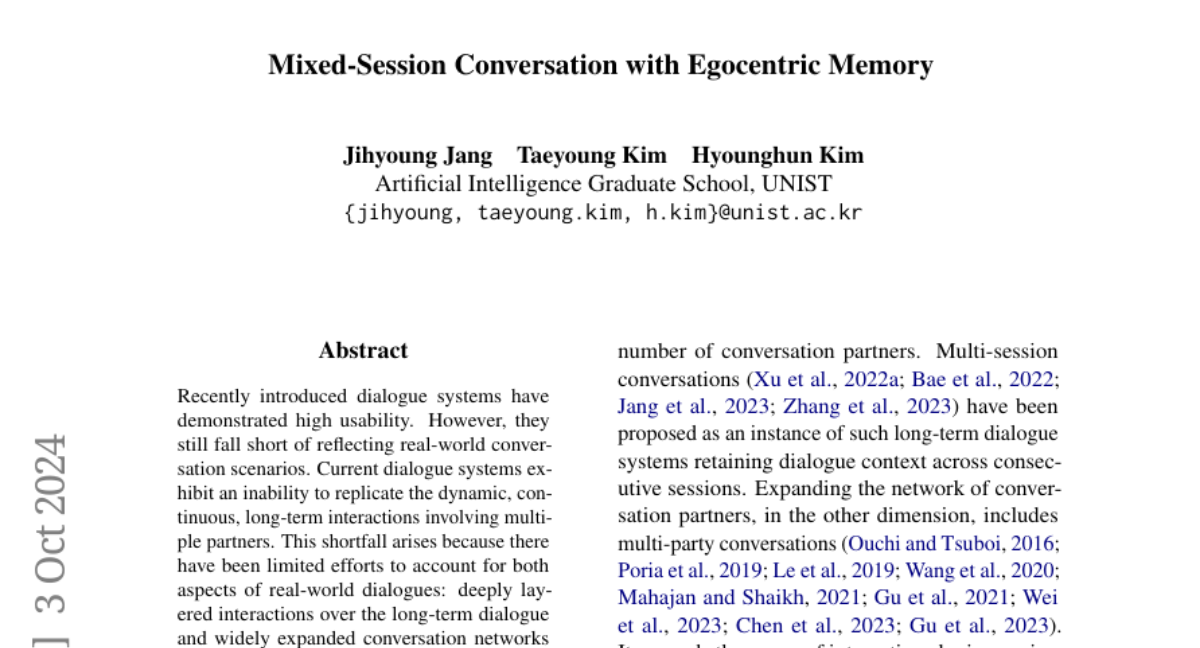 Mixed-Session Conversation with Egocentric Memory

Jihyoung Jang Taeyoung Kim Hyounghun Kim
Artificial Intelligence Graduate School, UNIST
{jihyoung, taeyoung.kim, h.kim}@unist.ac.kr

] 3 Oct 2024

Abstract

Recently introduced dialogue systems have demonstrated high usability. However, they still fall short of reflecting real-world conversation scenarios. Current dialogue systems exhibit an inability to replicate the dynamic, continuous, long-term interactions involving multiple partners. This shortfall arises because there have been limited efforts to account for both aspects of real-world dialogues: deeply layered interactions over the long-term dialogue and widely expanded conversation networks

number of conversation partners. Multi-session conversations (Xu et al., 2022a; Bae et al., 2022; Jang et al., 2023; Zhang et al., 2023) have been proposed as an instance of such long-term dialogue systems retaining dialogue context across consecutive sessions. Expanding the network of conversation partners, in the other dimension, includes multi-party conversations (Ouchi and Tsuboi, 2016; Poria et al., 2019; Le et al., 2019; Wang et al., 2020; Mahajan and Shaikh, 2021; Gu et al., 2021; Wei et al., 2023; Chen et al., 2023; Gu et al., 2023).